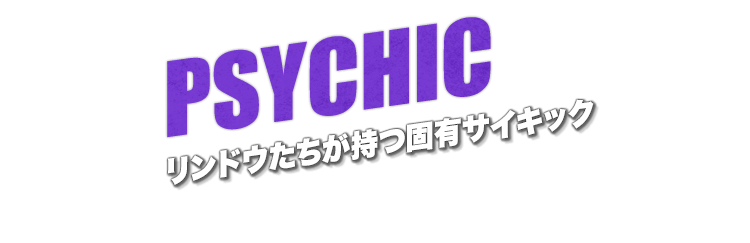 PSYCHIC
リンドウたちが持つ固有サイキック